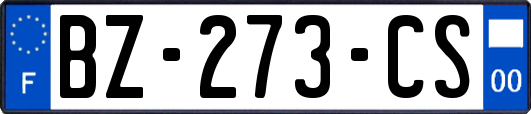 F

BZ-273-CS

00